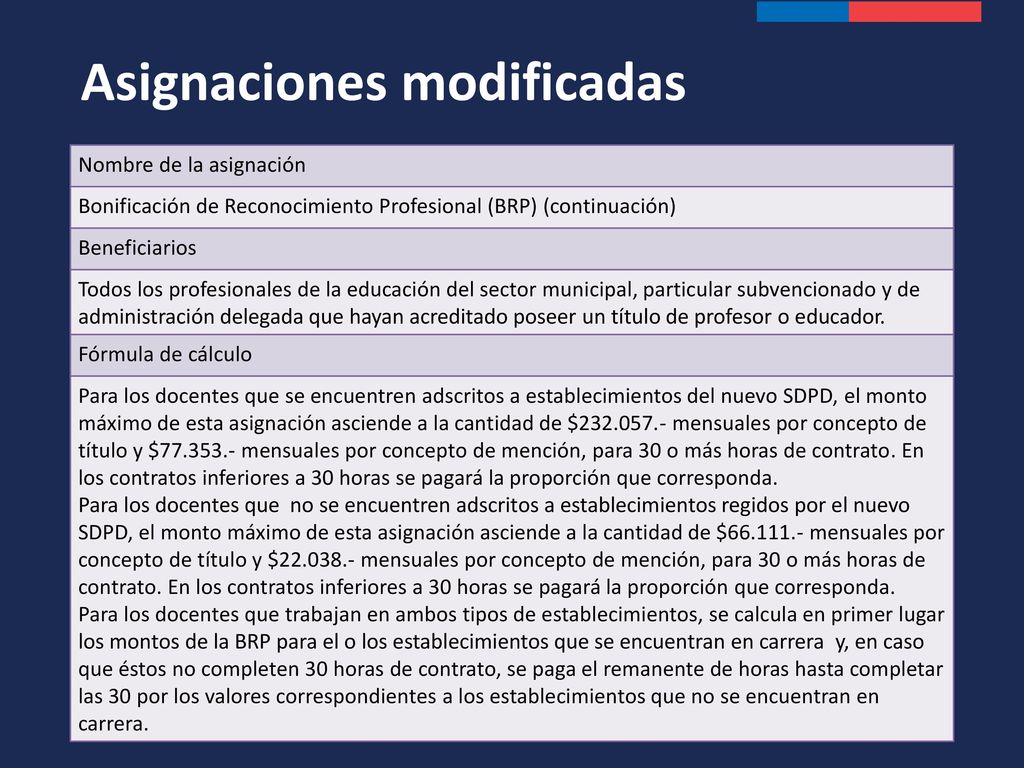 Asignaciones modificadas

| Nombre de la asignación |
|---|
| Bonificación de Reconocimiento Profesional (BRP) (continuación) |
| Beneficiarios |
| Todos los profesionales de la educación del sector municipal, particular subvencionado y de administración delegada que hayan acreditado poseer un título de profesor o educador. |
| Fórmula de cálculo |
| Para los docentes que se encuentren adscritos a establecimientos del nuevo SDPD, el monto máximo de esta asignación asciende a la cantidad de \$232.057.- mensuales por concepto de título y \$77.353.- mensuales por concepto de mención, para 30 o más horas de contrato. En los contratos inferiores a 30 horas se pagará la proporción que corresponda. Para los docentes que no se encuentren adscritos a establecimientos regidos por el nuevo SDPD, el monto máximo de esta asignación asciende a la cantidad de \$66.111.- mensuales por concepto de título y \$22.038.- mensuales por concepto de mención, para 30 o más horas de contrato. En los contratos inferiores a 30 horas se pagará la proporción que corresponda. Para los docentes que trabajan en ambos tipos de establecimientos, se calcula en primer lugar los montos de la BRP para el o los establecimientos que se encuentran en carrera y, en caso que éstos no completen 30 horas de contrato, se paga el remanente de horas hasta completar las 30 por los valores correspondientes a los establecimientos que no se encuentran en carrera. |